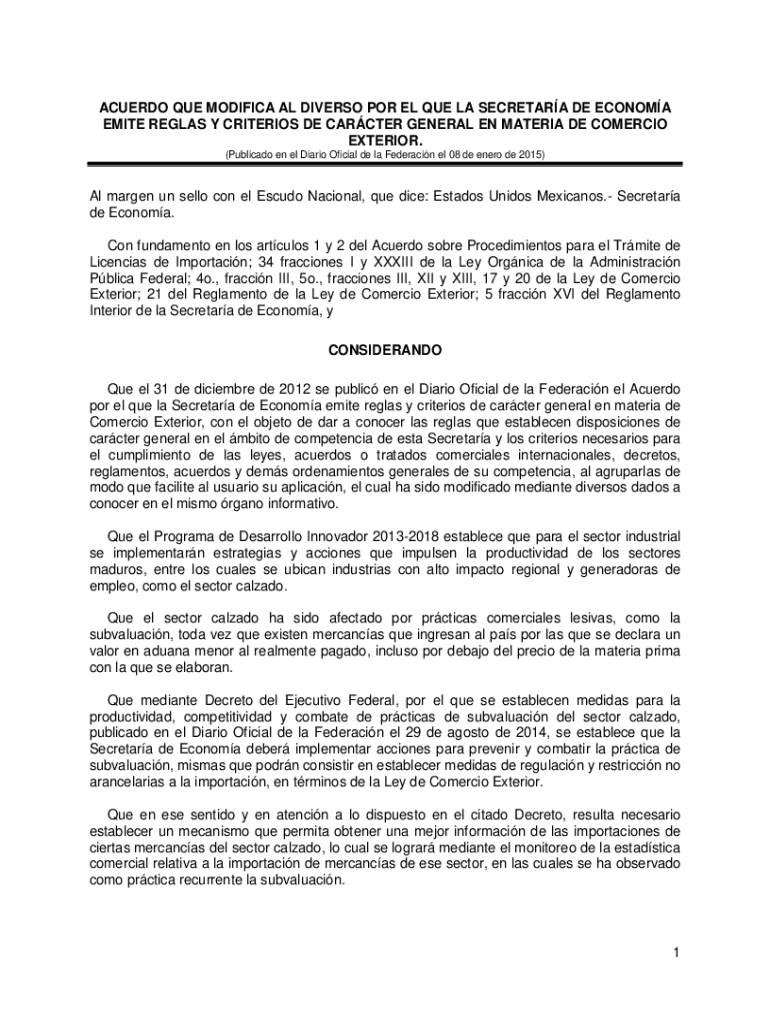 ACUERDO QUE MODIFICA AL DIVERSO POR EL QUE LA SECRETARÍA DE ECONOMÍA EMITE REGLAS Y CRITERIOS DE CARÁCTER GENERAL EN MATERIA DE COMERCIO EXTERIOR.
(Publicado en el Diario Oficial de la Federación el 08 de enero de 2015)

Al margen un sello con el Escudo Nacional, que dice: Estados Unidos Mexicanos.- Secretaría de Economía.

Con fundamento en los artículos 1 y 2 del Acuerdo sobre Procedimientos para el Trámite de Licencias de Importación; 34 fracciones I y XXXIII de la Ley Orgánica de la Administración Pública Federal; 4o., fracción III, 5o., fracciones III, XII y XIII, 17 y 20 de la Ley de Comercio Exterior; 21 del Reglamento de la Ley de Comercio Exterior; 5 fracción XVI del Reglamento Interior de la Secretaría de Economía, y

CONSIDERANDO

Que el 31 de diciembre de 2012 se publicó en el Diario Oficial de la Federación el Acuerdo por el que la Secretaría de Economía emite reglas y criterios de carácter general en materia de Comercio Exterior, con el objeto de dar a conocer las reglas que establecen disposiciones de carácter general en el ámbito de competencia de esta Secretaría y los criterios necesarios para el cumplimiento de las leyes, acuerdos o tratados comerciales internacionales, decretos, reglamentos, acuerdos y demás ordenamientos generales de su competencia, al agruparlas de modo que facilite al usuario su aplicación, el cual ha sido modificado mediante diversos dados a conocer en el mismo órgano informativo.

Que el Programa de Desarrollo Innovador 2013-2018 establece que para el sector industrial se implementarán estrategias y acciones que impulsen la productividad de los sectores maduros, entre los cuales se ubican industrias con alto impacto regional y generadoras de empleo, como el sector calzado.

Que el sector calzado ha sido afectado por prácticas comerciales lesivas, como la subvaluación, toda vez que existen mercancías que ingresan al país por las que se declara un valor en aduana menor al realmente pagado, incluso por debajo del precio de la materia prima con la que se elaboran.

Que mediante Decreto del Ejecutivo Federal, por el que se establecen medidas para la productividad, competitividad y combate de prácticas de subvaluación del sector calzado, publicado en el Diario Oficial de la Federación el 29 de agosto de 2014, se establece que la Secretaría de Economía deberá implementar acciones para prevenir y combatir la práctica de subvaluación, mismas que podrán consistir en establecer medidas de regulación y restricción no arancelarias a la importación, en términos de la Ley de Comercio Exterior.

Que en ese sentido y en atención a lo dispuesto en el citado Decreto, resulta necesario establecer un mecanismo que permita obtener una mejor información de las importaciones de ciertas mercancías del sector calzado, lo cual se logrará mediante el monitoreo de la estadística comercial relativa a la importación de mercancías de ese sector, en las cuales se ha observado como práctica recurrente la subvaluación.

1